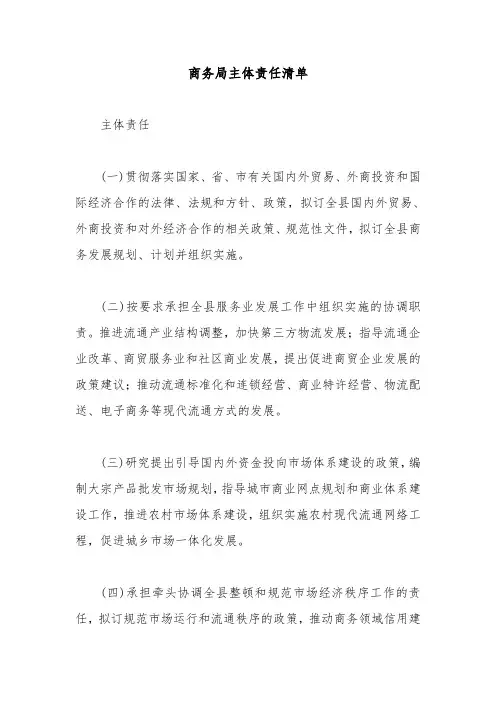 商务局主体责任清单

主体责任

(一)贯彻落实国家、省、市有关国内外贸易、外商投资和国际经济合作的法律、法规和方针、政策，拟订全县国内外贸易、外商投资和对外经济合作的相关政策、规范性文件，拟订全县商务发展规划、计划并组织实施。

(二)按要求承担全县服务业发展工作中组织实施的协调职责。推进流通产业结构调整，加快第三方物流发展；指导流通企业改革、商贸服务业和社区商业发展，提出促进商贸企业发展的政策建议；推动流通标准化和连锁经营、商业特许经营、物流配送、电子商务等现代流通方式的发展。

(三)研究提出引导国内外资金投向市场体系建设的政策，编制大宗产品批发市场规划，指导城市商业网点规划和商业体系建设工作，推进农村市场体系建设，组织实施农村现代流通网络工程，促进城乡市场一体化发展。

(四)承担牵头协调全县整顿和规范市场经济秩序工作的责任，拟订规范市场运行和流通秩序的政策，推动商务领域信用建